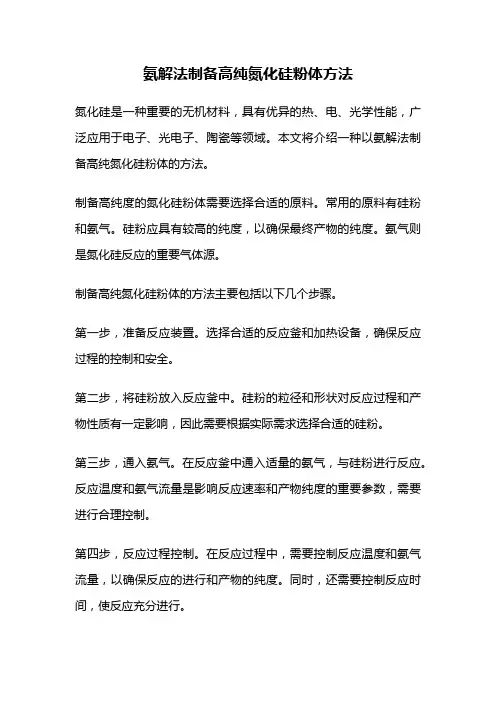 氨解法制备高纯氮化硅粉体方法

氮化硅是一种重要的无机材料，具有优异的热、电、光学性能，广泛应用于电子、光电子、陶瓷等领域。本文将介绍一种以氨解法制备高纯氮化硅粉体的方法。

制备高纯度的氮化硅粉体需要选择合适的原料。常用的原料有硅粉和氨气。硅粉应具有较高的纯度，以确保最终产物的纯度。氨气则是氮化硅反应的重要气体源。

制备高纯氮化硅粉体的方法主要包括以下几个步骤。

第一步，准备反应装置。选择合适的反应釜和加热设备，确保反应过程的控制和安全。

第二步，将硅粉放入反应釜中。硅粉的粒径和形状对反应过程和产物性质有一定影响，因此需要根据实际需求选择合适的硅粉。

第三步，通入氨气。在反应釜中通入适量的氨气，与硅粉进行反应。反应温度和氨气流量是影响反应速率和产物纯度的重要参数，需要进行合理控制。

第四步，反应过程控制。在反应过程中，需要控制反应温度和氨气流量，以确保反应的进行和产物的纯度。同时，还需要控制反应时间，使反应充分进行。